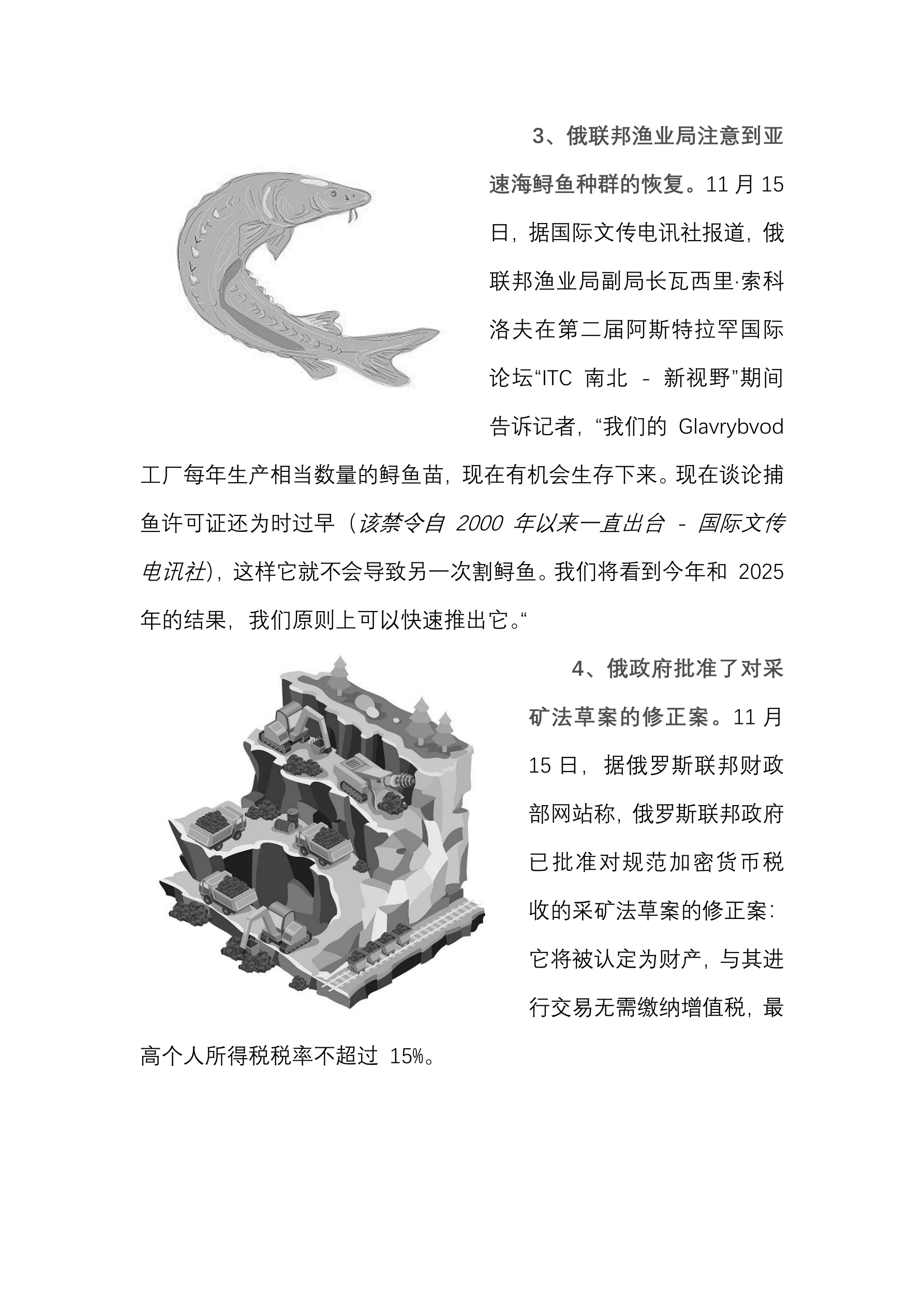 3、俄联邦渔业局注意到亚速海鲟鱼种群的恢复。11 月 15 日，据国际文传电讯社报道，俄联邦渔业局副局长瓦西里·索科洛夫在第二届阿斯特拉罕国际论坛“ITC 南北 - 新视野”期间告诉记者，“我们的 Glavrybvod 工厂每年生产相当数量的鲟鱼苗，现在有机会生存下来。现在谈论捕鱼许可证还为时过早（该禁令自 2000 年以来一直出台 - 国际文传电讯社），这样它就不会导致另一次割鲟鱼。我们将看到今年和 2025 年的结果，我们原则上可以快速推出它。“

4、俄政府批准了对采矿法草案的修正案。11 月 15 日，据俄罗斯联邦财政部网站称，俄罗斯联邦政府已批准对规范加密货币税收的采矿法草案的修正案：它将被认定为财产，与其进行交易无需缴纳增值税，最高个人所得税税率不超过 15%。